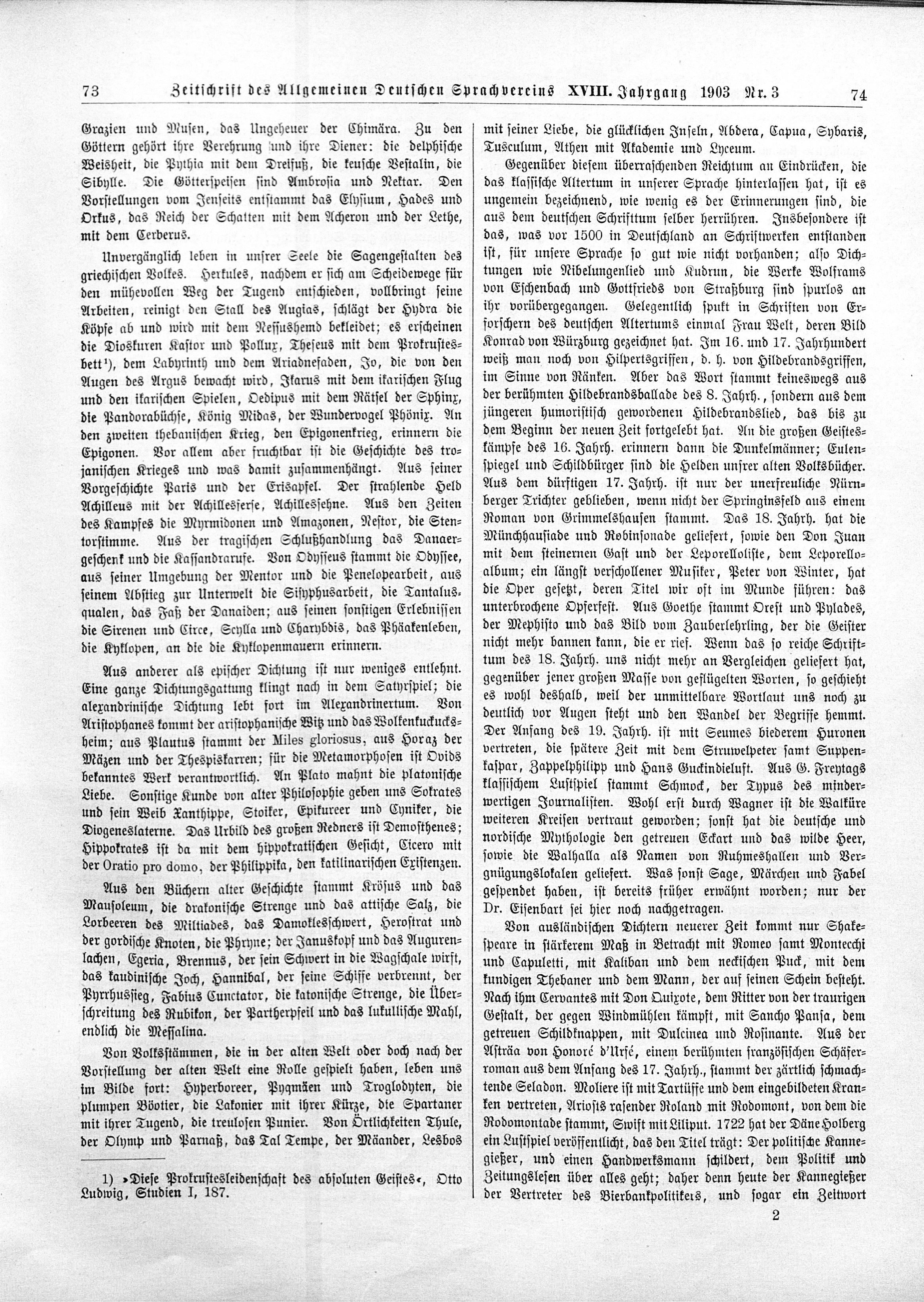 73 Zeitschrift des Allgemeinen Deutschen Sprachvereins XVIII. Jahrgang 1903 Nr. 3 74

Grazien und Musen, das Ungeheuer der Chimära. Zu den Göttern gehört ihre Verehrung und ihre Diener: die delphische Weisheit, die Pythia mit dem Dreifuß, die keusche Vestalin, die Sibylle. Die Götterspeisen sind Ambrosia und Nektar. Den Vorstellungen vom Jenseits entstammt das Elysium, Hades und Orkus, das Reich der Schatten mit dem Acheron und der Lethe, mit dem Cerberus.

Unvergänglich leben in unsrer Seele die Sagengestalten des griechischen Volkes. Herkules, nachdem er sich am Scheidewege für den mühevollen Weg der Tugend entschieden, vollbringt seine Arbeiten, reinigt den Stall des Augias, schlägt der Hydra die Köpfe ab und wird mit dem Nessushemd bekleidet; es erscheinen die Dioskuren Kastor und Pollux, Theseus mit dem Prokrustesbett¹), dem Labyrinth und dem Ariadnefaden, Io, die von den Augen des Argus bewacht wird, Ikarus mit dem ikarischen Flug und den ikarischen Spielen, Oedipus mit dem Rätsel der Sphinx, die Pandorabüchse, König Midas, der Wundervogel Phönix. An den zweiten thebanischen Krieg, den Epigonenkrieg, erinnern die Epigonen. Vor allem aber fruchtbar ist die Geschichte des trojanischen Krieges und was damit zusammenhängt. Aus seiner Vorgeschichte Paris und der Erisapfel. Der strahlende Held Achilleus mit der Achillesferse, Achillessehne. Aus den Zeiten des Kampfes die Myrmidonen und Amazonen, Nestor, die Stentorstimme. Aus der tragischen Schlußhandlung das Danaergeschenk und die Kassandrarufe. Von Odysseus stammt die Odyssee, aus seiner Umgebung der Mentor und die Penelopearbeit, aus seinem Abstieg zur Unterwelt die Sisyphusarbeit, die Tantalusqualen, das Faß der Danaiden; aus seinen sonstigen Erlebnissen die Sirenen und Circe, Scylla und Charybdis, das Phäakenleben, die Kyklopen, an die die Kyklopenmauern erinnern.

Aus anderer als epischer Dichtung ist nur weniges entlehnt. Eine ganze Dichtungsgattung klingt nach in dem Satyrspiel; die alexandrinische Dichtung lebt fort im Alexandrinertum. Von Aristophanes kommt der aristophanische Witz und das Wolkenkuckucksheim; aus Plautus stammt der Miles gloriosus, aus Horaz der Mäzen und der Thespiskarren; für die Metamorphosen ist Ovids bekanntes Werk verantwortlich. An Plato mahnt die platonische Liebe. Sonstige Kunde von alter Philosophie geben uns Sokrates und sein Weib Xanthippe, Stoiker, Epikureer und Cyniker, die Diogeneslaterne. Das Urbild des großen Redners ist Demosthenes; Hippokrates ist da mit dem hippokratischen Gesicht, Cicero mit der Oratio pro domo, der Philippika, den katilinarischen Existenzen.

Aus den Büchern alter Geschichte stammt Krösus und das Mausoleum, die drakonische Strenge und das attische Salz, die Lorbeeren des Miltiades, das Damoklesschwert, Herostrat und der gordische Knoten, die Phryne; der Januskopf und das Augurenlachen, Egeria, Brennus, der sein Schwert in die Wagschale wirft, das kaudinische Joch, Hannibal, der seine Schiffe verbrennt, der Pyrrhussieg, Fabius Cunctator, die katonische Strenge, die Überschreitung des Rubikon, der Partherpfeil und das lukullische Mahl, endlich die Messalina.

Von Volksstämmen, die in der alten Welt oder doch nach der Vorstellung der alten Welt eine Rolle gespielt haben, leben uns im Bilde fort: Hyperboreer, Pygmäen und Troglodyten, die plumpen Böotier, die Lakonier mit ihrer Kürze, die Spartaner mit ihrer Tugend, die treulosen Punier. Von Örtlichkeiten Thule, der Olymp und Parnaß, das Tal Tempe, der Mäander, Lesbos

1) »Diese Prokrustesleidenschaft des absoluten Geistes«, Otto Ludwig, Studien I, 187.

mit seiner Liebe, die glücklichen Inseln, Abdera, Capua, Sybaris, Tusculum, Athen mit Akademie und Lyceum.

Gegenüber diesem überraschenden Reichtum an Eindrücken, die das klassische Altertum in unserer Sprache hinterlassen hat, ist es ungemein bezeichnend, wie wenig es der Erinnerungen sind, die aus dem deutschen Schrifttum selber herrühren. Insbesondere ist das, was vor 1500 in Deutschland an Schriftwerken entstanden ist, für unsere Sprache so gut wie nicht vorhanden; also Dichtungen wie Nibelungenlied und Kudrun, die Werke Wolframs von Eschenbach und Gottfrieds von Straßburg sind spurlos an ihr vorübergegangen. Gelegentlich spukt in Schriften von Erforschern des deutschen Altertums einmal Frau Welt, deren Bild Konrad von Würzburg gezeichnet hat. Im 16. und 17. Jahrhundert weiß man noch von Hilpertsgriffen, d. h. von Hildebrandsgriffen, im Sinne von Ränken. Aber das Wort stammt keineswegs aus der berühmten Hildebrandsballade des 8. Jahrh., sondern aus dem jüngeren humoristisch gewordenen Hildebrandslied, das bis zu dem Beginn der neuen Zeit fortgelebt hat. An die großen Geisteskämpfe des 16. Jahrh. erinnern dann die Dunkelmänner; Eulenspiegel und Schildbürger sind die Helden unsrer alten Volksbücher. Aus dem dürftigen 17. Jahrh. ist nur der unerfreuliche Nürnberger Trichter geblieben, wenn nicht der Springinsfeld aus einem Roman von Grimmelshausen stammt. Das 18. Jahrh. hat die Münchhausiade und Robinsonade geliefert, sowie den Don Juan mit dem steinernen Gast und der Leporelloliste, dem Leporelloalbum; ein längst verschollener Musiker, Peter von Winter, hat die Oper gesetzt, deren Titel wir oft im Munde führen: das unterbrochene Opferfest. Aus Goethe stammt Orest und Pylades, der Mephisto und das Bild vom Zauberlehrling, der die Geister nicht mehr bannen kann, die er rief. Wenn das so reiche Schrifttum des 18. Jahrh. uns nicht mehr an Vergleichen geliefert hat, gegenüber jener großen Masse von geflügelten Worten, so geschieht es wohl deshalb, weil der unmittelbare Wortlaut uns noch zu deutlich vor Augen steht und den Wandel der Begriffe hemmt. Der Anfang des 19. Jahrh. ist mit Seumes biederem Huronen vertreten, die spätere Zeit mit dem Struwelpeter samt Suppenkaspar, Zappelphilipp und Hans Guckindieluft. Aus G. Freytags klassischem Lustspiel stammt Schmock, der Typus des minderwertigen Journalisten. Wohl erst durch Wagner ist die Walküre weiteren Kreisen vertraut geworden; sonst hat die deutsche und nordische Mythologie den getreuen Eckart und das wilde Heer, sowie die Walhalla als Namen von Ruhmeshallen und Vergnügungslokalen geliefert. Was sonst Sage, Märchen und Fabel gespendet haben, ist bereits früher erwähnt worden; nur der Dr. Eisenbart sei hier noch nachgetragen.

Von ausländischen Dichtern neuerer Zeit kommt nur Shakespeare in stärkerem Maß in Betracht mit Romeo samt Montecchi und Capuletti, mit Kaliban und dem neckischen Puck, mit dem kundigen Thebaner und dem Mann, der auf seinen Schein besteht. Nach ihm Cervantes mit Don Quixote, dem Ritter von der traurigen Gestalt, der gegen Windmühlen kämpft, mit Sancho Pansa, dem getreuen Schildknappen, mit Dulcinea und Rosinante. Aus der Asträa von Honoré d'Urfé, einem berühmten französischen Schäferroman aus dem Anfang des 17. Jahrh., stammt der zärtlich schmachtende Seladon. Moliere ist mit Tartüffe und dem eingebildeten Kranken vertreten, Ariosts rasender Roland mit Rodomont, von dem die Rodomontade stammt, Swift mit Liliput. 1722 hat der Däne Holberg ein Lustspiel veröffentlicht, das den Titel trägt: Der politische Kannegießer, und einen Handwerksmann schildert, dem Politik und Zeitungslesen über alles geht; daher denn heute der Kannegießer der Vertreter des Bierbankpolitikers, und sogar ein Zeitwort

2